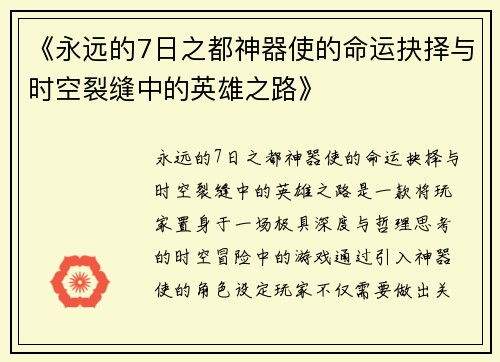 《永远的7日之都神器使的命运抉择与时空裂缝中的英雄之路》

永远的7日之都神器使的命运抉择与时空裂缝中的英雄之路是一款将玩家置身于一场极具深度与哲理思考的时空冒险中的游戏通过引入神器使的角色设定玩家不仅需要做出关